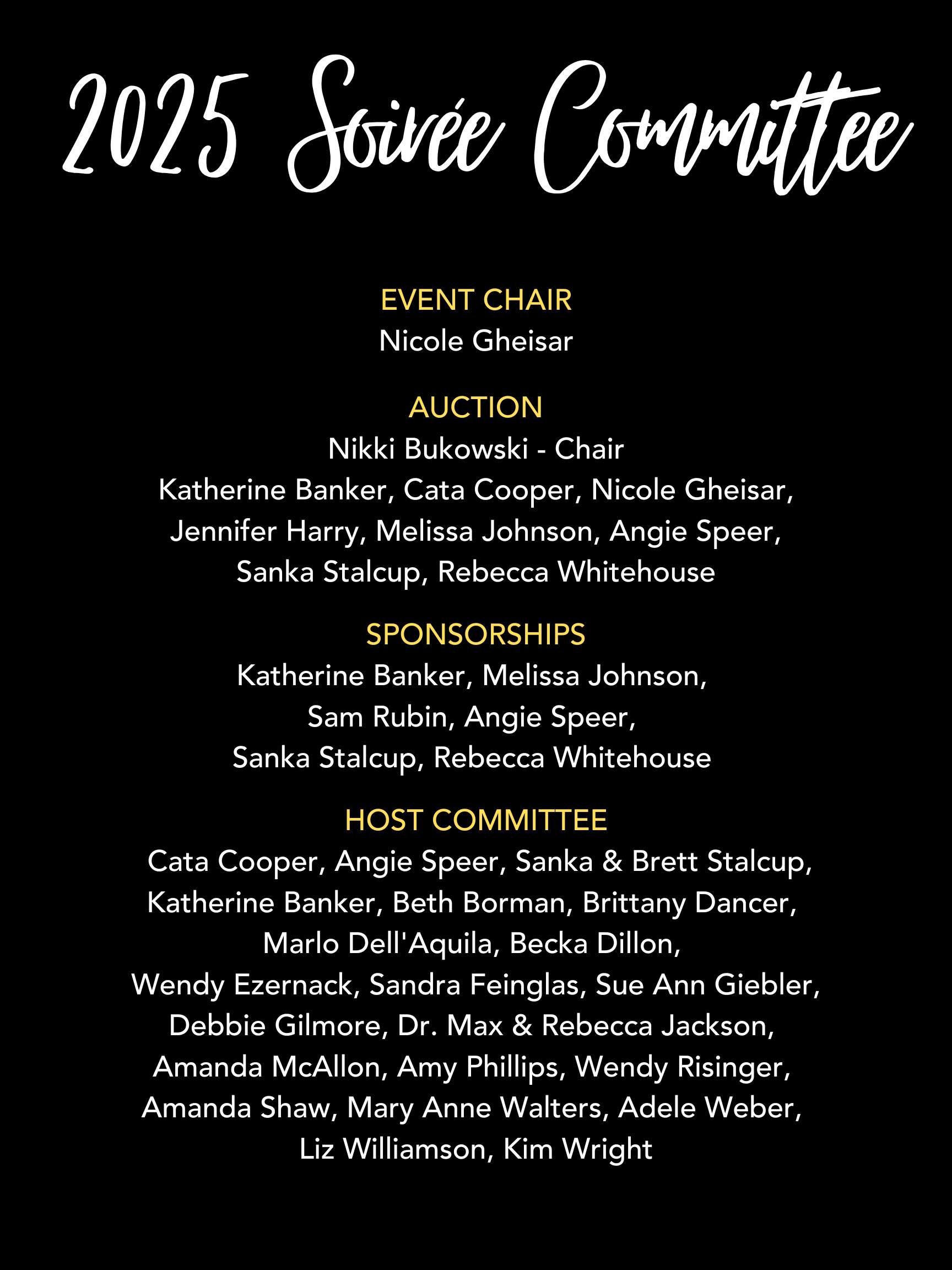 2025 Soirée Committee

EVENT CHAIR
Nicole Gheisar

AUCTION
Nikki Bukowski - Chair
Katherine Banker, Cata Cooper, Nicole Gheisar, Jennifer Harry, Melissa Johnson, Angie Speer, Sanka Stalcup, Rebecca Whitehouse

SPONSORSHIPS
Katherine Banker, Melissa Johnson, Sam Rubin, Angie Speer, Sanka Stalcup, Rebecca Whitehouse

HOST COMMITTEE
Cata Cooper, Angie Speer, Sanka & Brett Stalcup, Katherine Banker, Beth Borman, Brittany Dancer, Marlo Dell'Aquila, Becka Dillon, Wendy Ezernack, Sandra Feinglas, Sue Ann Giebler, Debbie Gilmore, Dr. Max & Rebecca Jackson, Amanda McAllon, Amy Phillips, Wendy Risinger, Amanda Shaw, Mary Anne Walters, Adele Weber, Liz Williamson, Kim Wright